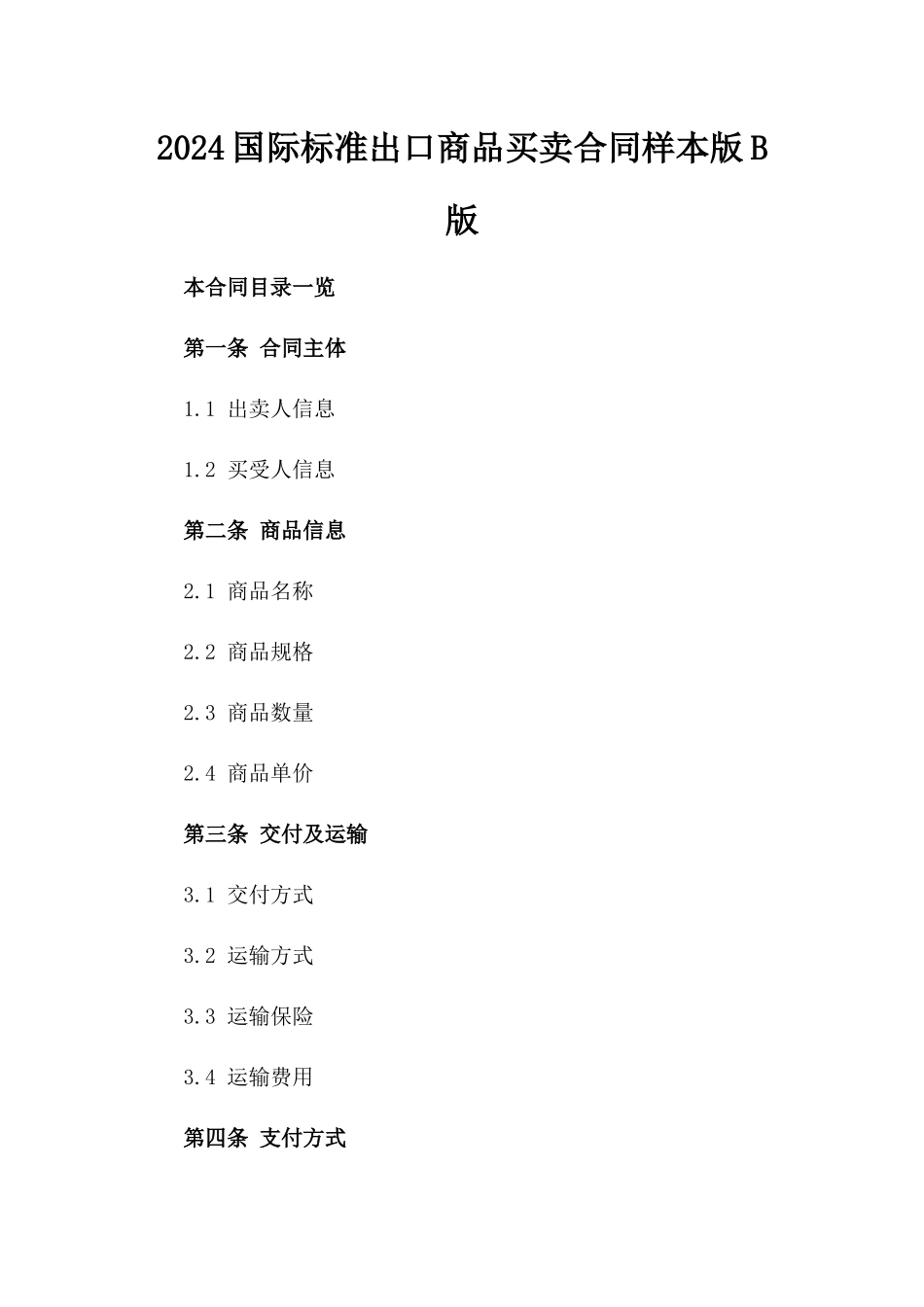 2024国际标准出口商品买卖合同样本版B版

本合同目录一览

第一条 合同主体

1.1 出卖人信息

1.2 买受人信息

第二条 商品信息

2.1 商品名称

2.2 商品规格

2.3 商品数量

2.4 商品单价

第三条 交付及运输

3.1 交付方式

3.2 运输方式

3.3 运输保险

3.4 运输费用

第四条 支付方式